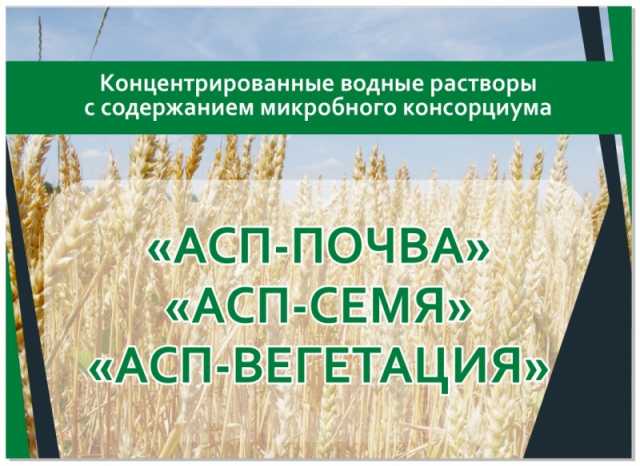 Концентрированные водные растворы с содержанием микробного консорциума

«АСП-ПОЧВА»
«АСП-СЕМЯ»
«АСП-ВЕГЕТАЦИЯ»